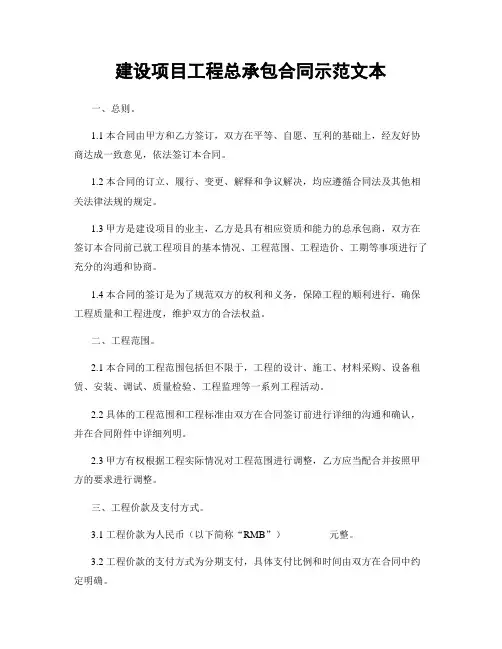 建设项目工程总承包合同示范文本

一、总则。

1.1 本合同由甲方和乙方签订，双方在平等、自愿、互利的基础上，经友好协商达成一致意见，依法签订本合同。

1.2 本合同的订立、履行、变更、解释和争议解决，均应遵循合同法及其他相关法律法规的规定。

1.3 甲方是建设项目的业主，乙方是具有相应资质和能力的总承包商，双方在签订本合同前已就工程项目的基本情况、工程范围、工程造价、工期等事项进行了充分的沟通和协商。

1.4 本合同的签订是为了规范双方的权利和义务，保障工程的顺利进行，确保工程质量和工程进度，维护双方的合法权益。

二、工程范围。

2.1 本合同的工程范围包括但不限于，工程的设计、施工、材料采购、设备租赁、安装、调试、质量检验、工程监理等一系列工程活动。

2.2 具体的工程范围和工程标准由双方在合同签订前进行详细的沟通和确认，并在合同附件中详细列明。

2.3 甲方有权根据工程实际情况对工程范围进行调整，乙方应当配合并按照甲方的要求进行调整。

三、工程价款及支付方式。

3.1 工程价款为人民币（以下简称“RMB”）　　　　元整。

3.2 工程价款的支付方式为分期支付，具体支付比例和时间由双方在合同中约定明确。